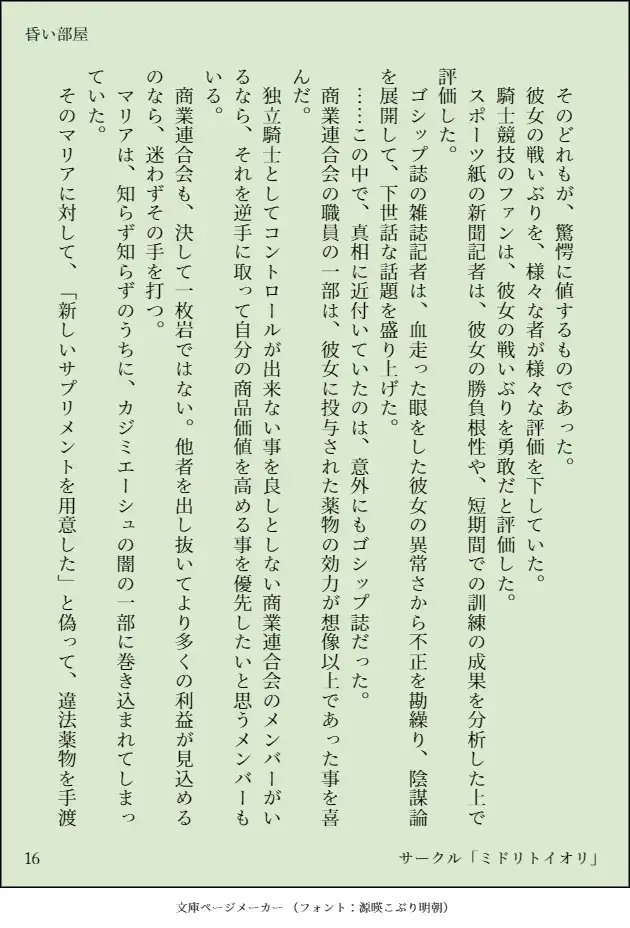 昏い部屋

そのどれもが、驚愕に値するものであった。

彼女の戦いぶりを、様々な者が様々な評価を下していた。

騎士競技のファンは、彼女の戦いぶりを勇敢だと評価した。

スポーツ紙の新聞記者は、彼女の勝負根性や、短期間での訓練の成果を分析した上で評価した。

ゴシップ誌の雑誌記者は、血走った眼をした彼女の異常さから不正を勘繰り、陰謀論を展開して、下世話な話題を盛り上げた。

……この中で、真相に近付いていたのは、意外にもゴシップ誌だった。

商業連合会の職員の一部は、彼女に投与された薬物の効力が想像以上であった事を喜んだ。

独立騎士としてコントロールが出来ない事を良しとしない商業連合会のメンバーがいるなら、それを逆手に取って自分の商品価値を高める事を優先したいと思うメンバーもいる。

商業連合会も、決して一枚岩ではない。他者を出し抜いてより多くの利益が見込めるのなら、迷わずその手を打つ。

マリアは、知らず知らずのうちに、カジミエーシュの闇の一部に巻き込まれてしまっていた。

そのマリアに対して、「新しいサプリメントを用意した」と偽って、違法薬物を手渡

16

サークル「ミドリトイオリ」

文庫ページメーカー（フォント：源暎こぶり明朝）